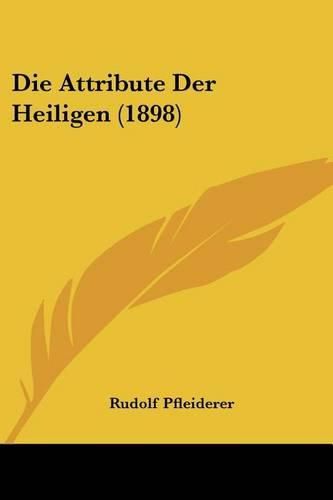 Die Attribute Der Heiligen (1898)

Rudolf Pfleiderer